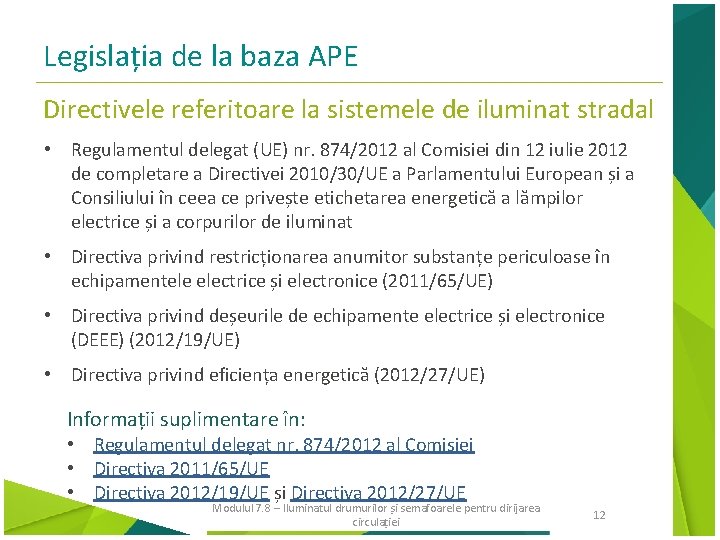 Legislația de la baza APE

Directivele referitoare la sistemele de iluminat stradal

• Regulamentul delegat (UE) nr. 874/2012 al Comisiei din 12 iulie 2012 de completare a Directivei 2010/30/UE a Parlamentului European și a Consiliului în ceea ce privește etichetarea energetică a lămpilor electrice și a corpurilor de iluminat

• Directiva privind restricționarea anumitor substanțe periculoase în echipamentele electrice și electronice (2011/65/UE)

• Directiva privind deșeurile de echipamente electrice și electronice (DEEE) (2012/19/UE)

• Directiva privind eficiența energetică (2012/27/UE)

Informații suplimentare în:
• Regulamentul delegat nr. 874/2012 al Comisiei
• Directiva 2011/65/UE
• Directiva 2012/19/UE și Directiva 2012/27/UE

Modulul 7.8 – Iluminatul drumurilor și semafoarele pentru dirijarea circulației

12